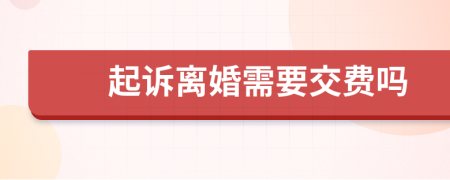 起诉离婚需要交费吗